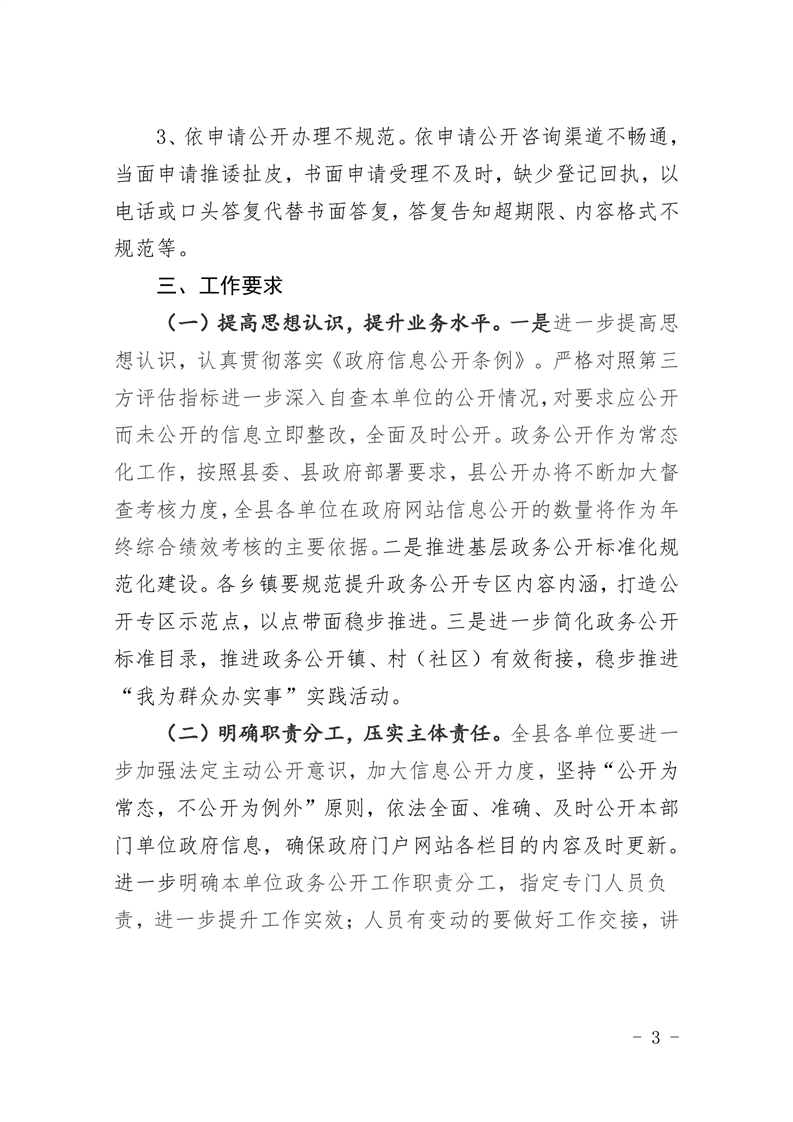 3、依申请公开办理不规范。依申请公开咨询渠道不畅通，当面申请推诿扯皮，书面申请受理不及时，缺少登记回执，以电话或口头答复代替书面答复，答复告知超期限、内容格式不规范等。

三、工作要求

（一）提高思想认识，提升业务水平。一是进一步提高思想认识，认真贯彻落实《政府信息公开条例》。严格对照第三方评估指标进一步深入自查本单位的公开情况，对要求应公开而未公开的信息立即整改，全面及时公开。政务公开作为常态化工作，按照县委、县政府部署要求，县公开办将不断加大督查考核力度，全县各单位在政府网站信息公开的数量将作为年终综合绩效考核的主要依据。二是推进基层政务公开标准化规范化建设。各乡镇要规范提升政务公开专区内容内涵，打造公开专区示范点，以点带面稳步推进。三是进一步简化政务公开标准目录，推进政务公开镇、村（社区）有效衔接，稳步推进“我为群众办实事”实践活动。

（二）明确职责分工，压实主体责任。全县各单位要进一步加强法定主动公开意识，加大信息公开力度，坚持“公开为常态，不公开为例外”原则，依法全面、准确、及时公开本部门单位政府信息，确保政府门户网站各栏目的内容及时更新。进一步明确本单位政务公开工作职责分工，指定专门人员负责，进一步提升工作实效；人员有变动的要做好工作交接，讲

- 3 -